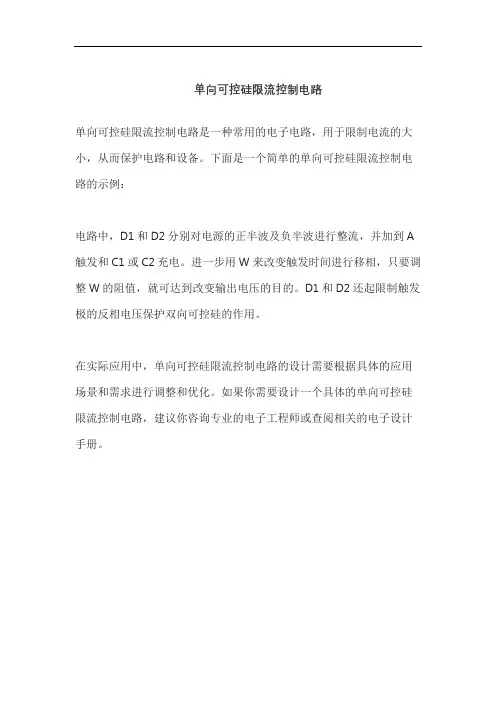 单向可控硅限流控制电路

单向可控硅限流控制电路是一种常用的电子电路，用于限制电流的大小，从而保护电路和设备。下面是一个简单的单向可控硅限流控制电路的示例：

电路中，D1 和 D2 分别对电源的正半波及负半波进行整流，并加到 A 触发和 C1 或 C2 充电。进一步用 W 来改变触发时间进行移相，只要调整 W 的阻值，就可达到改变输出电压的目的。D1 和 D2 还起限制触发极的反相电压保护双向可控硅的作用。

在实际应用中，单向可控硅限流控制电路的设计需要根据具体的应用场景和需求进行调整和优化。如果你需要设计一个具体的单向可控硅限流控制电路，建议你咨询专业的电子工程师或查阅相关的电子设计手册。